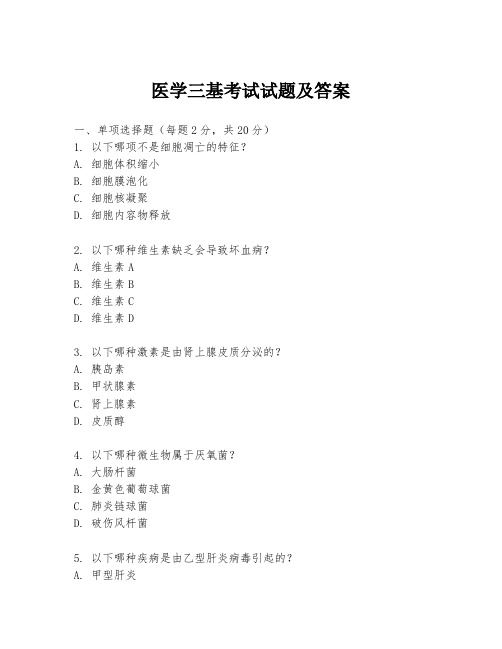 医学三基考试试题及答案

一、单项选择题（每题2分，共20分）
1. 以下哪项不是细胞凋亡的特征？
A. 细胞体积缩小
B. 细胞膜泡化
C. 细胞核凝聚
D. 细胞内容物释放

2. 以下哪种维生素缺乏会导致坏血病？
A. 维生素A
B. 维生素B
C. 维生素C
D. 维生素D

3. 以下哪种激素是由肾上腺皮质分泌的？
A. 胰岛素
B. 甲状腺素
C. 肾上腺素
D. 皮质醇

4. 以下哪种微生物属于厌氧菌？
A. 大肠杆菌
B. 金黄色葡萄球菌
C. 肺炎链球菌
D. 破伤风杆菌

5. 以下哪种疾病是由乙型肝炎病毒引起的？
A. 甲型肝炎